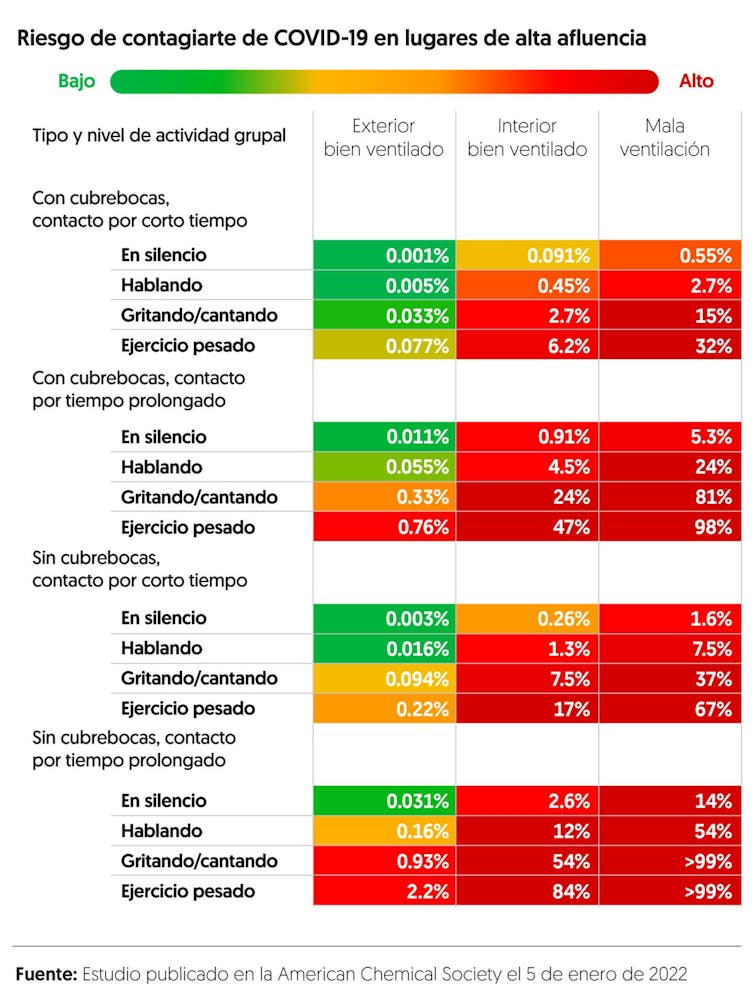 Riesgo de contagiarte de COVID-19 en lugares de alta afluencia

Bajo Alto

| Tipo y nivel de actividad grupal | Exterior bien ventilado | Interior bien ventilado | Mala ventilación |
|---|---|---|---|
| Con cubrebocas, contacto por corto tiempo | | | |
| En silencio | 0.001% | 0.091% | 0.55% |
| Hablando | 0.005% | 0.45% | 2.7% |
| Gritando/cantando | 0.033% | 2.7% | 15% |
| Ejercicio pesado | 0.077% | 6.2% | 32% |
| Con cubrebocas, contacto por tiempo prolongado | | | |
| En silencio | 0.011% | 0.91% | 5.3% |
| Hablando | 0.055% | 4.5% | 24% |
| Gritando/cantando | 0.33% | 24% | 81% |
| Ejercicio pesado | 0.76% | 47% | 98% |
| Sin cubrebocas, contacto por corto tiempo | | | |
| En silencio | 0.003% | 0.26% | 1.6% |
| Hablando | 0.016% | 1.3% | 7.5% |
| Gritando/cantando | 0.094% | 7.5% | 37% |
| Ejercicio pesado | 0.22% | 17% | 67% |
| Sin cubrebocas, contacto por tiempo prolongado | | | |
| En silencio | 0.031% | 2.6% | 14% |
| Hablando | 0.16% | 12% | 54% |
| Gritando/cantando | 0.93% | 54% | >99% |
| Ejercicio pesado | 2.2% | 84% | >99% |

Fuente: Estudio publicado en la American Chemical Society el 5 de enero de 2022